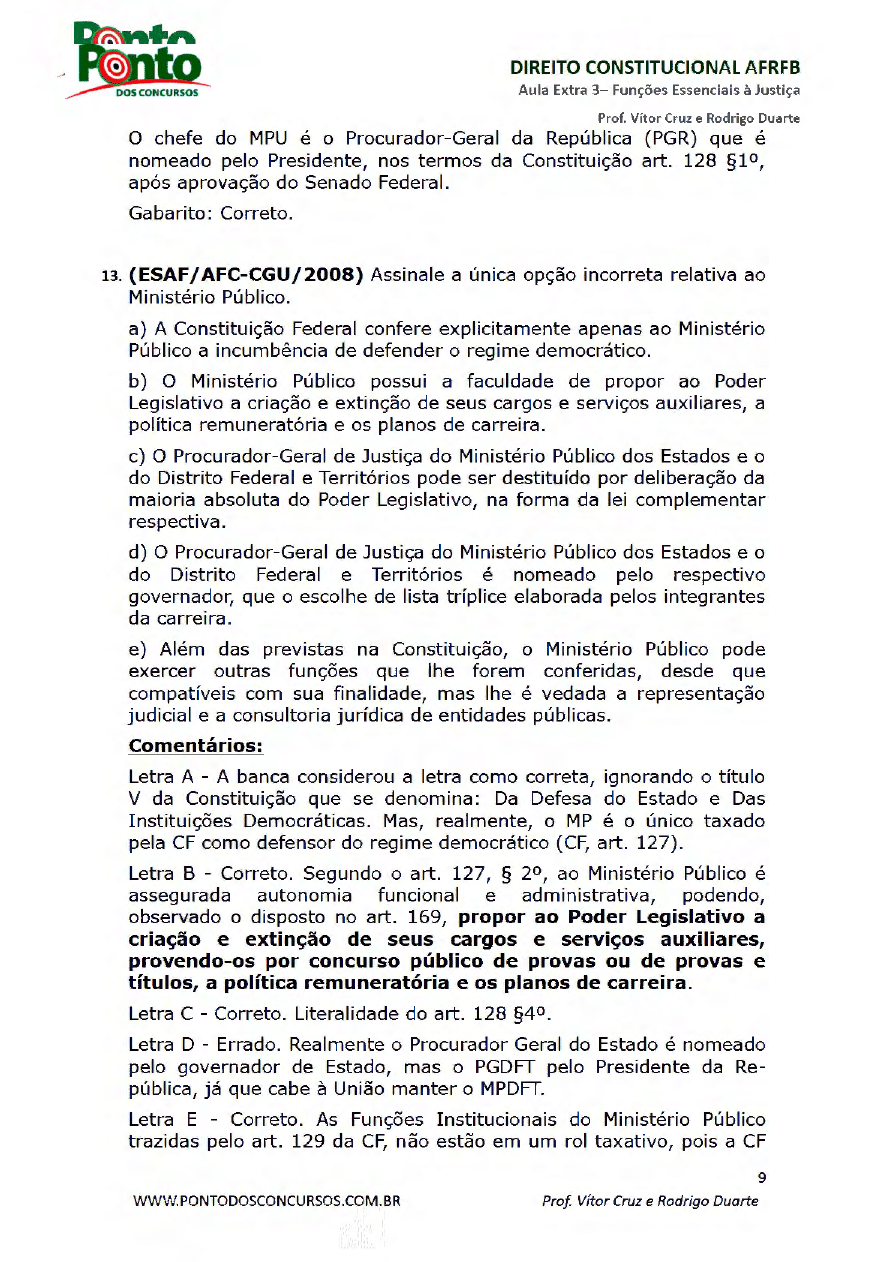 Ponto DOS CONCURSOS

DIREITO CONSTITUCIONAL AFRFB
Aula Extra 3– Funções Essenciais à Justiça
Prof. Vítor Cruz e Rodrigo Duarte

O chefe do MPU é o Procurador-Geral da República (PGR) que é nomeado pelo Presidente, nos termos da Constituição art. 128 §1º, após aprovação do Senado Federal.

Gabarito: Correto.

13. **(ESAF/AFC-CGU/2008)** Assinale a única opção incorreta relativa ao Ministério Público.

a) A Constituição Federal confere explicitamente apenas ao Ministério Público a incumbência de defender o regime democrático.

b) O Ministério Público possui a faculdade de propor ao Poder Legislativo a criação e extinção de seus cargos e serviços auxiliares, a política remuneratória e os planos de carreira.

c) O Procurador-Geral de Justiça do Ministério Público dos Estados e o do Distrito Federal e Territórios pode ser destituído por deliberação da maioria absoluta do Poder Legislativo, na forma da lei complementar respectiva.

d) O Procurador-Geral de Justiça do Ministério Público dos Estados e o do Distrito Federal e Territórios é nomeado pelo respectivo governador, que o escolhe de lista tríplice elaborada pelos integrantes da carreira.

e) Além das previstas na Constituição, o Ministério Público pode exercer outras funções que lhe forem conferidas, desde que compatíveis com sua finalidade, mas lhe é vedada a representação judicial e a consultoria jurídica de entidades públicas.

**Comentários:**

Letra A - A banca considerou a letra como correta, ignorando o título V da Constituição que se denomina: Da Defesa do Estado e Das Instituições Democráticas. Mas, realmente, o MP é o único taxado pela CF como defensor do regime democrático (CF, art. 127).

Letra B - Correto. Segundo o art. 127, § 2º, ao Ministério Público é assegurada autonomia funcional e administrativa, podendo, observado o disposto no art. 169, **propor ao Poder Legislativo a criação e extinção de seus cargos e serviços auxiliares, provendo-os por concurso público de provas ou de provas e títulos, a política remuneratória e os planos de carreira**.

Letra C - Correto. Literalidade do art. 128 §4º.

Letra D - Errado. Realmente o Procurador Geral do Estado é nomeado pelo governador de Estado, mas o PGDFT pelo Presidente da República, já que cabe à União manter o MPDFT.

Letra E - Correto. As Funções Institucionais do Ministério Público trazidas pelo art. 129 da CF, não estão em um rol taxativo, pois a CF

9

WWW.PONTODOSCONCURSOS.COM.BR
Prof. Vítor Cruz e Rodrigo Duarte